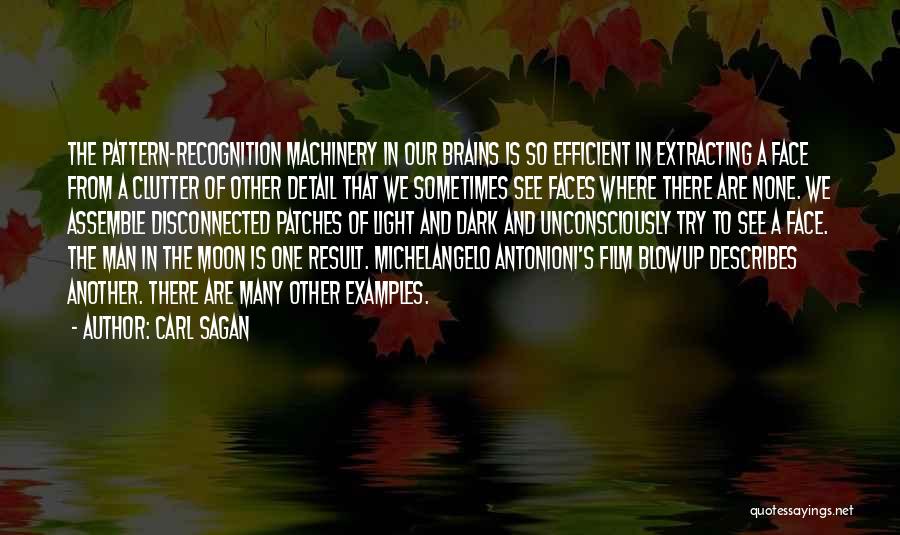 THE PATTERN-RECOGNITION MACHINERY IN OUR BRAINS IS SO EFFICIENT IN EXTRACTING A FACE FROM A CLUTTER OF OTHER DETAIL THAT WE SOMETIMES SEE FACES WHERE THERE ARE NONE. WE ASSEMBLE DISCONNECTED PATCHES OF LIGHT AND DARK AND UNCONSCIOUSLY TRY TO SEE A FACE. THE MAN IN THE MOON IS ONE RESULT. MICHELANGELO ANTONIONI'S FILM BLOWUP DESCRIBES ANOTHER. THERE ARE MANY OTHER EXAMPLES.

- AUTHOR: CARL SAGAN

quotessayings.net